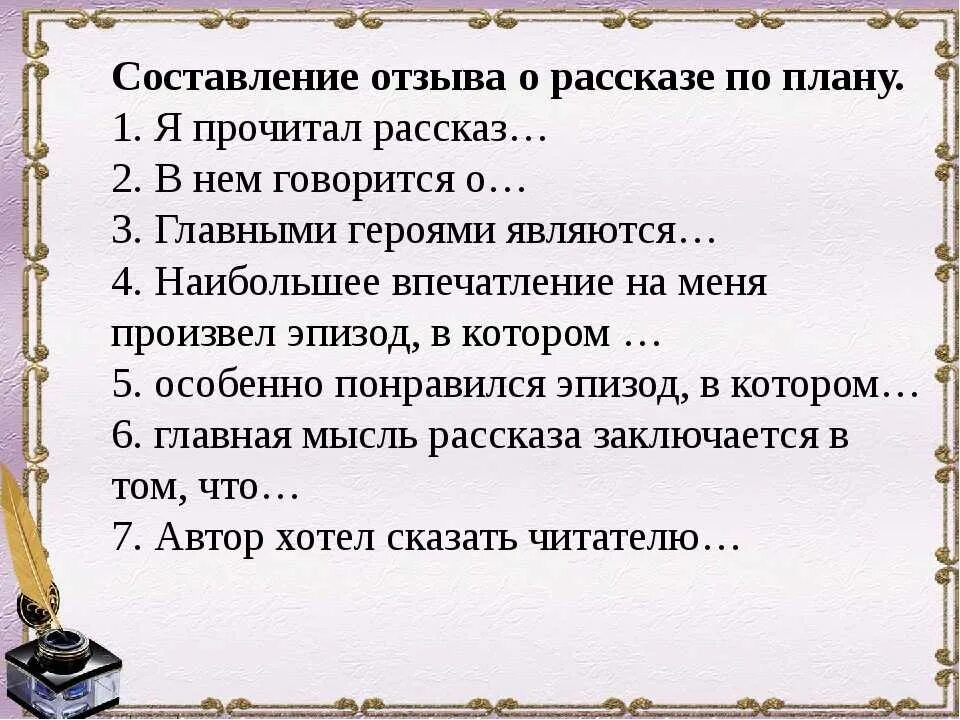 Составление отзыва о рассказе по плану.
1. Я прочитал рассказ…
2. В нем говорится о…
3. Главными героями являются…
4. Наибольшее впечатление на меня произвел эпизод, в котором …
5. особенно понравился эпизод, в котором…
6. главная мысль рассказа заключается в том, что…
7. Автор хотел сказать читателю…